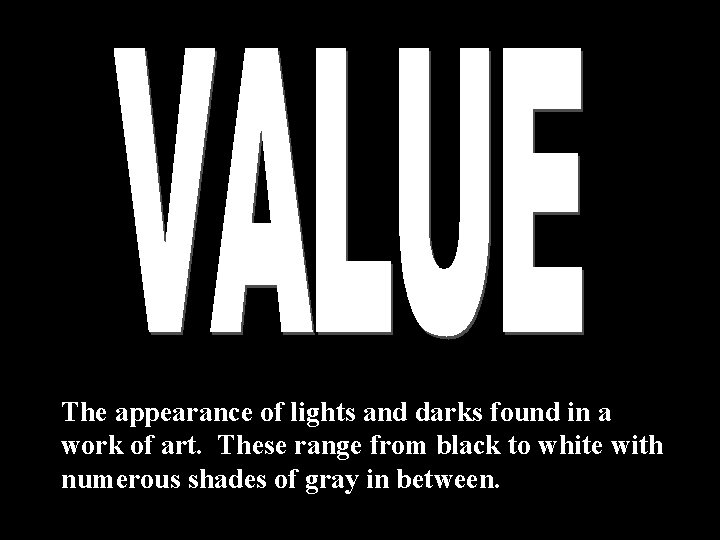 VALUE

The appearance of lights and darks found in a work of art.  These range from black to white with numerous shades of gray in between.